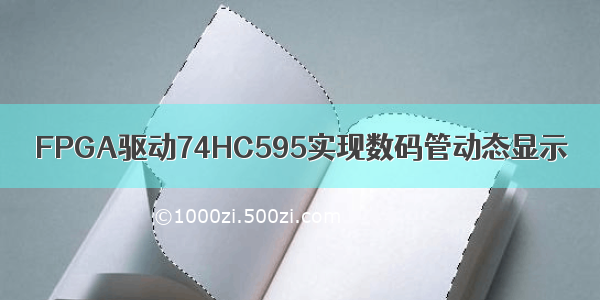 FPGA驱动74HC595实现数码管动态显示

©1000zi.500zi.com